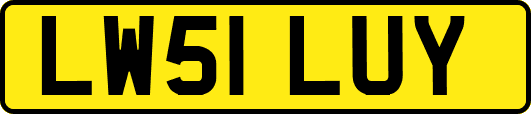 LW51 LUY